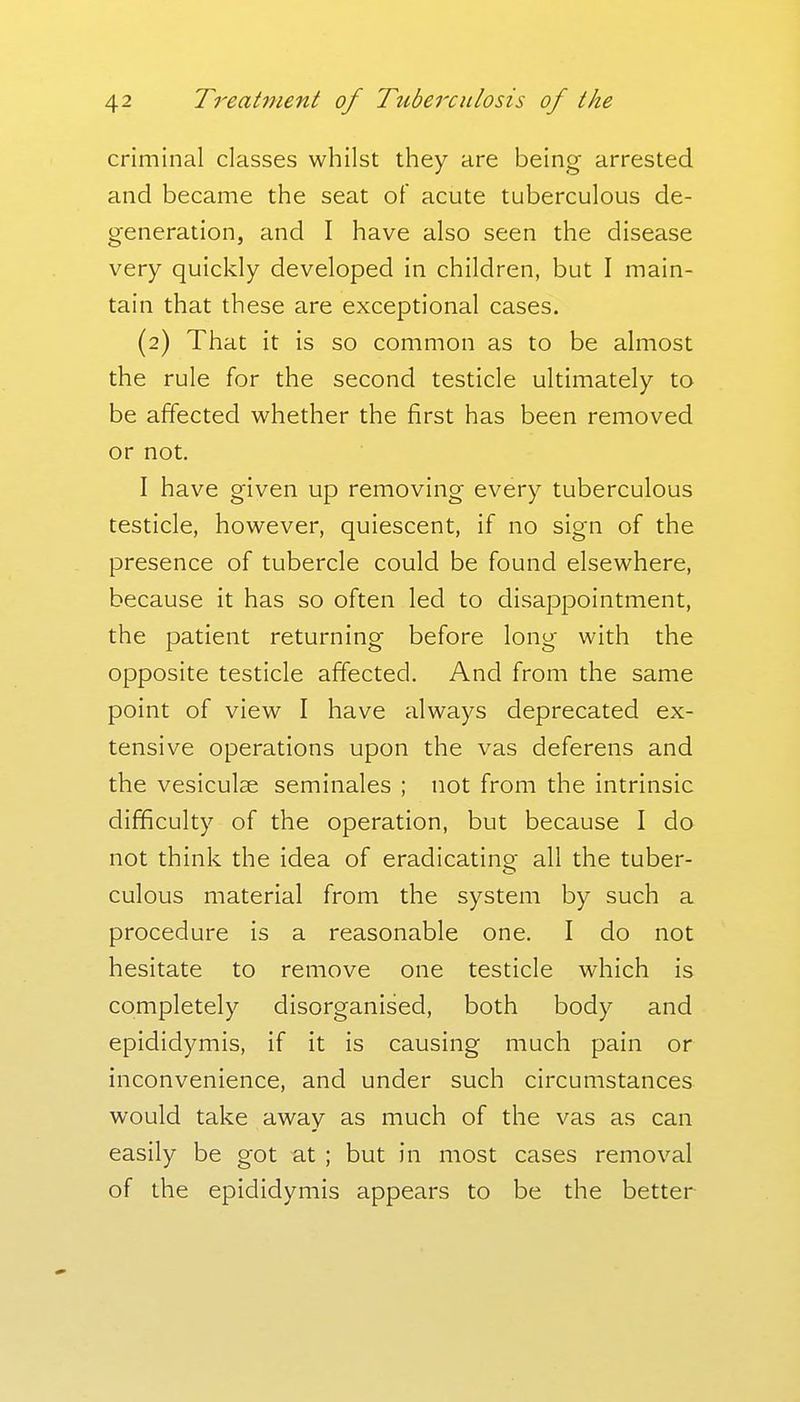 42 Treatment of Tuberculosis of the

criminal classes whilst they are being arrested and became the seat of acute tuberculous degeneration, and I have also seen the disease very quickly developed in children, but I maintain that these are exceptional cases.

(2) That it is so common as to be almost the rule for the second testicle ultimately to be affected whether the first has been removed or not.

I have given up removing every tuberculous testicle, however, quiescent, if no sign of the presence of tubercle could be found elsewhere, because it has so often led to disappointment, the patient returning before long with the opposite testicle affected. And from the same point of view I have always deprecated extensive operations upon the vas deferens and the vesiculæ seminales ; not from the intrinsic difficulty of the operation, but because I do not think the idea of eradicating all the tuberculous material from the system by such a procedure is a reasonable one. I do not hesitate to remove one testicle which is completely disorganised, both body and epididymis, if it is causing much pain or inconvenience, and under such circumstances would take away as much of the vas as can easily be got at ; but in most cases removal of the epididymis appears to be the better